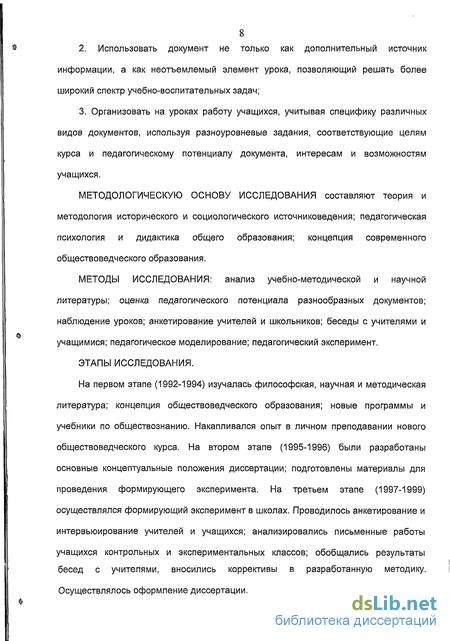 8

2. Использовать документ не только как дополнительный источник информации, а как неотъемлемый элемент урока, позволяющий решать более широкий спектр учебно-воспитательных задач;

3. Организовать на уроках работу учащихся, учитывая специфику различных видов документов, используя разноуровневые задания, соответствующие целям курса и педагогическому потенциалу документа, интересам и возможностям учащихся.

МЕТОДОЛОГИЧЕСКУЮ ОСНОВУ ИССЛЕДОВАНИЯ составляют теория и методология исторического и социологического источниковедения; педагогическая психология и дидактика общего образования; концепция современного обществоведческого образования.

МЕТОДЫ ИССЛЕДОВАНИЯ: анализ учебно-методической и научной литературы; оценка педагогического потенциала разнообразных документов; наблюдение уроков; анкетирование учителей и школьников; беседы с учителями и учащимися; педагогическое моделирование; педагогический эксперимент.

ЭТАПЫ ИССЛЕДОВАНИЯ.

На первом этапе (1992-1994) изучалась философская, научная и методическая литература; концепция обществоведческого образования; новые программы и учебники по обществознанию. Накапливался опыт в личном преподавании нового обществоведческого курса. На втором этапе (1995-1996) были разработаны основные концептуальные положения диссертации; подготовлены материалы для проведения формирующего эксперимента. На третьем этапе (1997-1999) осуществлялся формирующий эксперимент в школах. Проводилось анкетирование и интервьюирование учителей и учащихся; анализировались письменные работы учащихся контрольных и экспериментальных классов; обобщались результаты бесед с учителями, вносились коррективы в разработанную методику. Осуществлялось оформление диссертации.

dsLib.net
библиотека диссертаций